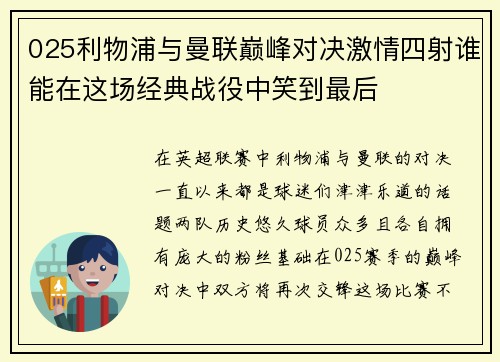 025利物浦与曼联巅峰对决激情四射谁能在这场经典战役中笑到最后

在英超联赛中利物浦与曼联的对决一直以来都是球迷们津津乐道的话题两队历史悠久球员众多且各自拥有庞大的粉丝基础在025赛季的巅峰对决中双方将再次交锋这场比赛不